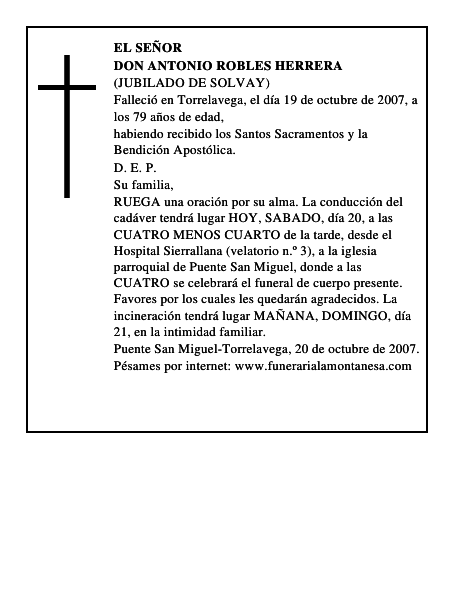 EL SEÑOR
DON ANTONIO ROBLES HERRERA
(JUBILADO DE SOLVAY)
Falleció en Torrelavega, el día 19 de octubre de 2007, a los 79 años de edad,
habiendo recibido los Santos Sacramentos y la Bendición Apostólica.
D. E. P.
Su familia,
RUEGA una oración por su alma. La conducción del cadáver tendrá lugar HOY, SABADO, día 20, a las CUATRO MENOS CUARTO de la tarde, desde el Hospital Sierrallana (velatorio n.º 3), a la iglesia parroquial de Puente San Miguel, donde a las CUATRO se celebrará el funeral de cuerpo presente. Favores por los cuales les quedarán agradecidos. La incineración tendrá lugar MAÑANA, DOMINGO, día 21, en la intimidad familiar.
Puente San Miguel-Torrelavega, 20 de octubre de 2007.
Pésames por internet: www.funerarialamontanesa.com